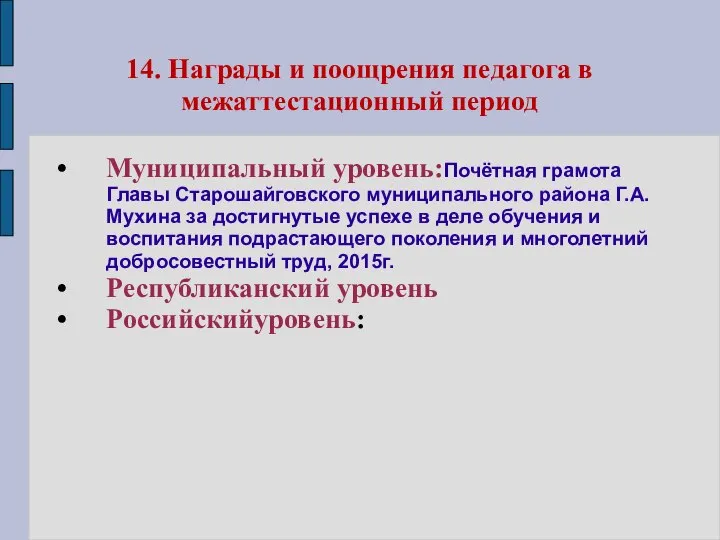 14. Награды и поощрения педагога в межаттестационный период

• Муниципальный уровень:Почётная грамота Главы Старошайговского муниципального района Г.А. Мухина за достигнутые успехе в деле обучения и воспитания подрастающего поколения и многолетний добросовестный труд, 2015г.
• Республиканский уровень
• Российскийуровень: